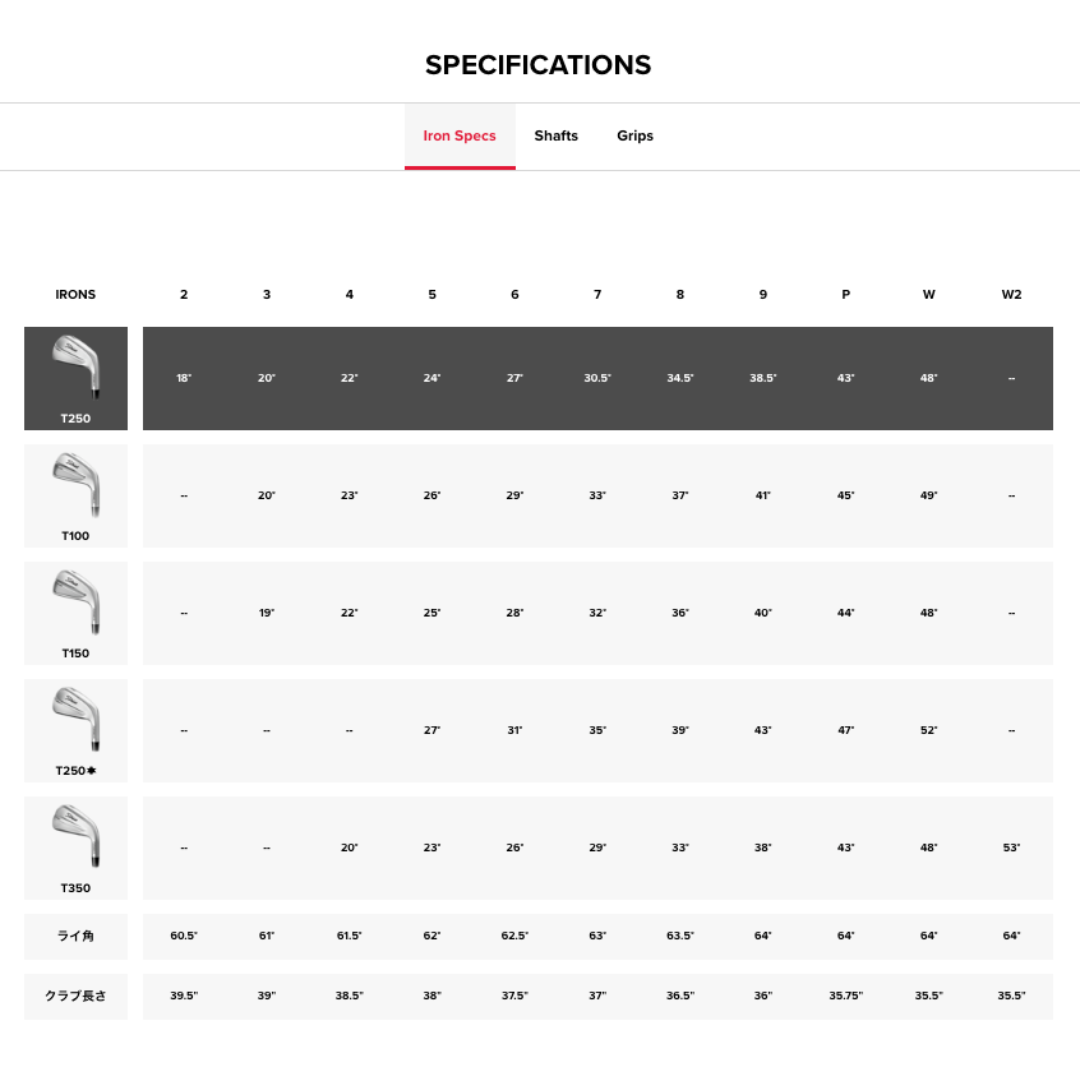 SPECIFICATIONS

Iron Specs Shafts Grips

| IRONS | 2 | 3 | 4 | 5 | 6 | 7 | 8 | 9 | P | W | W2 |
|---|---|---|---|---|---|---|---|---|---|---|---|
| T250 | 18° | 20° | 22° | 24° | 27° | 30.5° | 34.5° | 38.5° | 43° | 48° | -- |
| T100 | -- | 20° | 23° | 26° | 29° | 33° | 37° | 41° | 45° | 49° | -- |
| T150 | -- | 19° | 22° | 25° | 28° | 32° | 36° | 40° | 44° | 48° | -- |
| T250✱ | -- | -- | -- | 27° | 31° | 35° | 39° | 43° | 47° | 52° | -- |
| T350 | -- | -- | 20° | 23° | 26° | 29° | 33° | 38° | 43° | 48° | 53° |
| ライ角 | 60.5° | 61° | 61.5° | 62° | 62.5° | 63° | 63.5° | 64° | 64° | 64° | 64° |
| クラブ長さ | 39.5" | 39" | 38.5" | 38" | 37.5" | 37" | 36.5" | 36" | 35.75" | 35.5" | 35.5" |